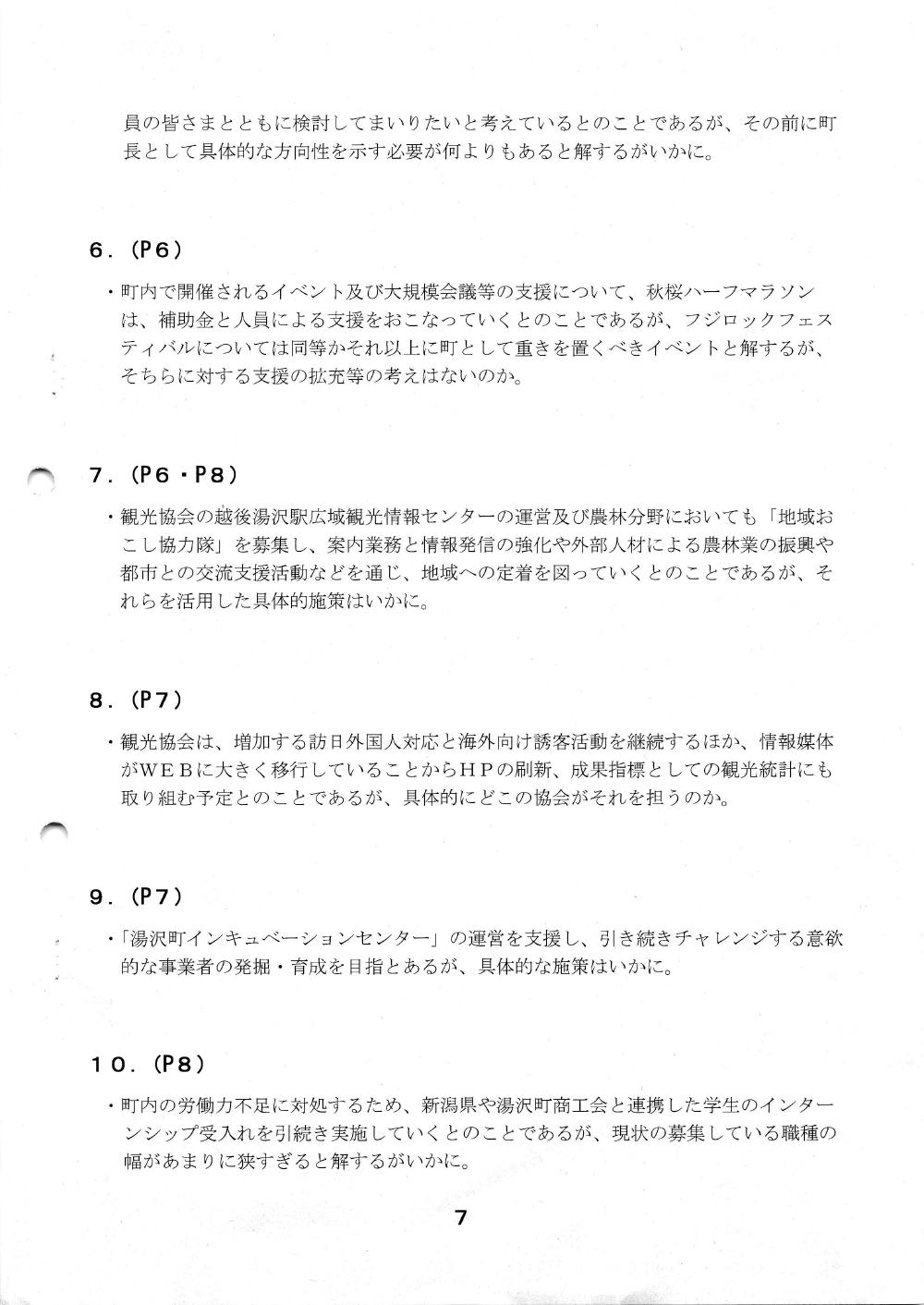 員の皆さまとともに検討してまいりたいと考えているとのことであるが、その前に町長として具体的な方向性を示す必要が何よりもあると解するがいかに。

６．（Ｐ６）

・町内で開催されるイベント及び大規模会議等の支援について、秋桜ハーフマラソンは、補助金と人員による支援をおこなっていくとのことであるが、フジロックフェスティバルについては同等かそれ以上に町として重きを置くべきイベントと解するが、そちらに対する支援の拡充等の考えはないのか。

７．（Ｐ６・Ｐ８）

・観光協会の越後湯沢駅広域観光情報センターの運営及び農林分野においても「地域おこし協力隊」を募集し、案内業務と情報発信の強化や外部人材による農林業の振興や都市との交流支援活動などを通じ、地域への定着を図っていくとのことであるが、それらを活用した具体的施策はいかに。

８．（Ｐ７）

・観光協会は、増加する訪日外国人対応と海外向け誘客活動を継続するほか、情報媒体がＷＥＢに大きく移行していることからＨＰの刷新、成果指標としての観光統計にも取り組む予定とのことであるが、具体的にどこの協会がそれを担うのか。

９．（Ｐ７）

・「湯沢町インキュベーションセンター」の運営を支援し、引き続きチャレンジする意欲的な事業者の発掘・育成を目指とあるが、具体的な施策はいかに。

１０．（Ｐ８）

・町内の労働力不足に対処するため、新潟県や湯沢町商工会と連携した学生のインターンシップ受入れを引続き実施していくとのことであるが、現状の募集している職種の幅があまりに狭すぎると解するがいかに。

7